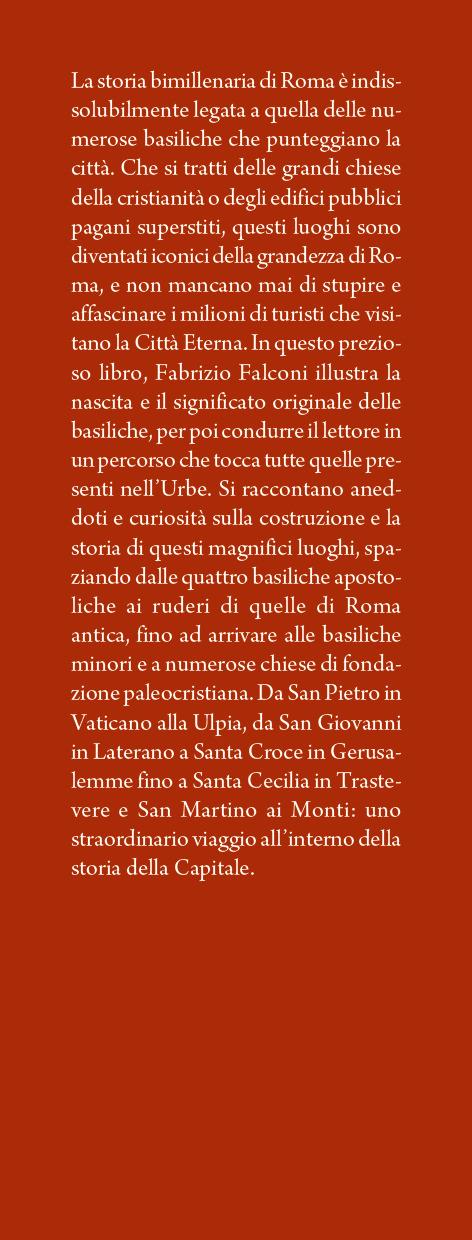 La storia bimillenaria di Roma è indissolubilmente legata a quella delle numerose basiliche che punteggiano la città. Che si tratti delle grandi chiese della cristianità o degli edifici pubblici pagani superstiti, questi luoghi sono diventati iconici della grandezza di Roma, e non mancano mai di stupire e affascinare i milioni di turisti che visitano la Città Eterna. In questo prezioso libro, Fabrizio Falconi illustra la nascita e il significato originale delle basiliche, per poi condurre il lettore in un percorso che tocca tutte quelle presenti nell'Urbe. Si raccontano aneddoti e curiosità sulla costruzione e la storia di questi magnifici luoghi, spaziando dalle quattro basiliche apostoliche ai ruderi di quelle di Roma antica, fino ad arrivare alle basiliche minori e a numerose chiese di fondazione paleocristiana. Da San Pietro in Vaticano alla Ulpia, da San Giovanni in Laterano a Santa Croce in Gerusalemme fino a Santa Cecilia in Trastevere e San Martino ai Monti: uno straordinario viaggio all'interno della storia della Capitale.